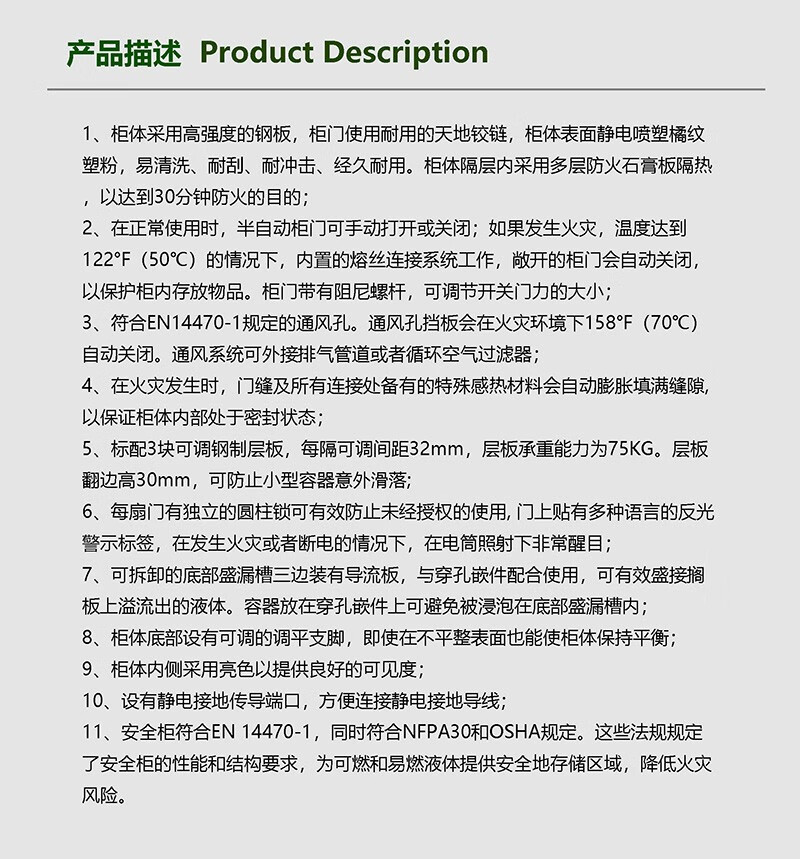 产品描述 Product Description

1、柜体采用高强度的钢板，柜门使用耐用的天地铰链，柜体表面静电喷塑橘纹塑粉，易清洗、耐刮、耐冲击、经久耐用。柜体隔层内采用多层防火石膏板隔热，以达到30分钟防火的目的；

2、在正常使用时，半自动柜门可手动打开或关闭；如果发生火灾，温度达到122°F（50°C）的情况下，内置的熔丝连接系统工作，敞开的柜门会自动关闭，以保护柜内存放物品。柜门带有阻尼螺杆，可调节开关门力的大小；

3、符合EN14470-1规定的通风孔。通风孔挡板会在火灾环境下158°F（70°C）自动关闭。通风系统可外接排气管道或者循环空气过滤器；

4、在火灾发生时，门缝及所有连接处备有的特殊感热材料会自动膨胀填满缝隙，以保证柜体内部处于密封状态；

5、标配3块可调钢制层板，每隔可调间距32mm，层板承重能力为75KG。层板翻边高30mm，可防止小型容器意外滑落；

6、每扇门有独立的圆柱锁可有效防止未经授权的使用，门上贴有多种语言的反光警示标签，在发生火灾或者断电的情况下，在电筒照射下非常醒目；

7、可拆卸的底部盛漏槽三边装有导流板，与穿孔嵌件配合使用，可有效盛接搁板上溢流出的液体。容器放在穿孔嵌件上可避免被浸泡在底部盛漏槽内；

8、柜体底部设有可调的调平支脚，即使在不平整表面也能使柜体保持平衡；

9、柜体内侧采用亮色以提供良好的可见度；

10、设有静电接地传导端口，方便连接静电接地导线；

11、安全柜符合EN 14470-1，同时符合NFPA30和OSHA规定。这些法规规定了安全柜的性能和结构要求，为可燃和易燃液体提供安全地存储区域，降低火灾风险。